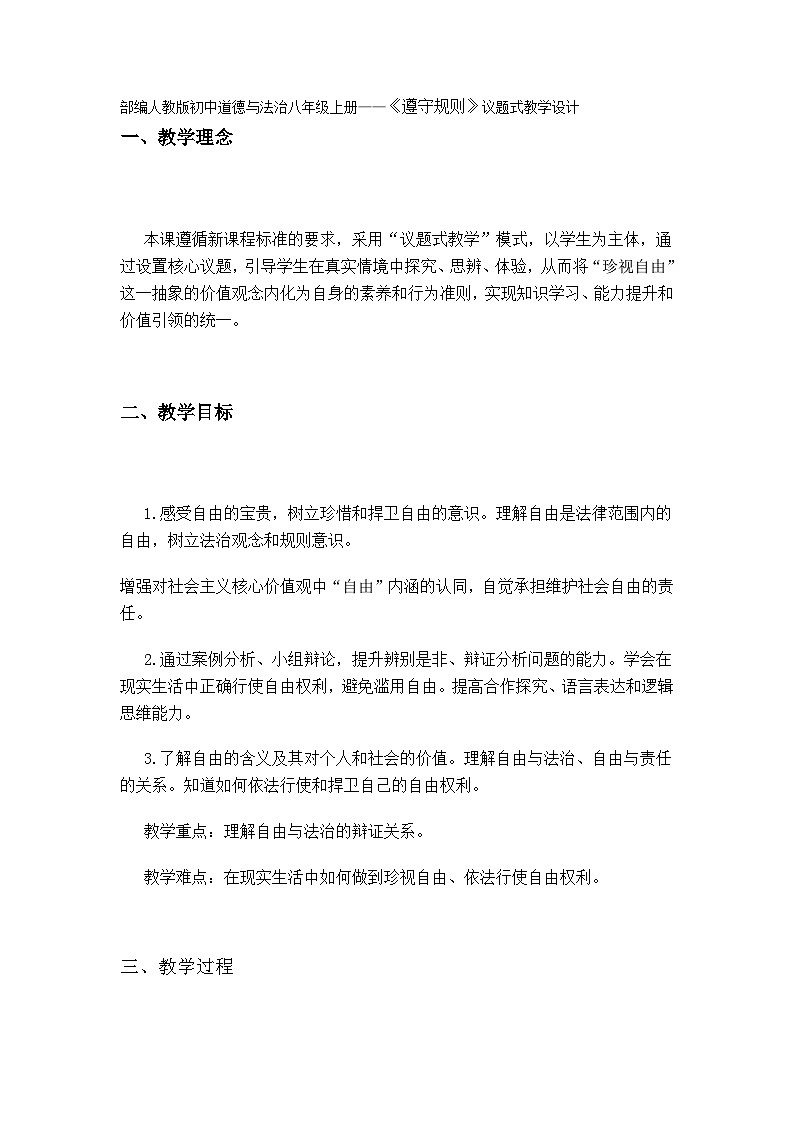 部编人教版初中道德与法治八年级上册——《遵守规则》议题式教学设计

一、教学理念

本课遵循新课程标准的要求，采用“议题式教学”模式，以学生为主体，通过设置核心议题，引导学生在真实情境中探究、思辨、体验，从而将“珍视自由”这一抽象的价值观念内化为自身的素养和行为准则，实现知识学习、能力提升和价值引领的统一。

二、教学目标

1.感受自由的宝贵，树立珍惜和捍卫自由的意识。理解自由是法律范围内的自由，树立法治观念和规则意识。

增强对社会主义核心价值观中“自由”内涵的认同，自觉承担维护社会自由的责任。

2.通过案例分析、小组辩论，提升辨别是非、辩证分析问题的能力。学会在现实生活中正确行使自由权利，避免滥用自由。提高合作探究、语言表达和逻辑思维能力。

3.了解自由的含义及其对个人和社会的价值。理解自由与法治、自由与责任的关系。知道如何依法行使和捍卫自己的自由权利。

教学重点：理解自由与法治的辩证关系。

教学难点：在现实生活中如何做到珍视自由、依法行使自由权利。

三、教学过程